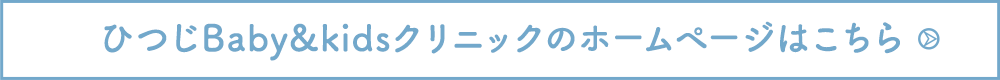 ひつじBaby&kidsクリニックのホームページはこちら